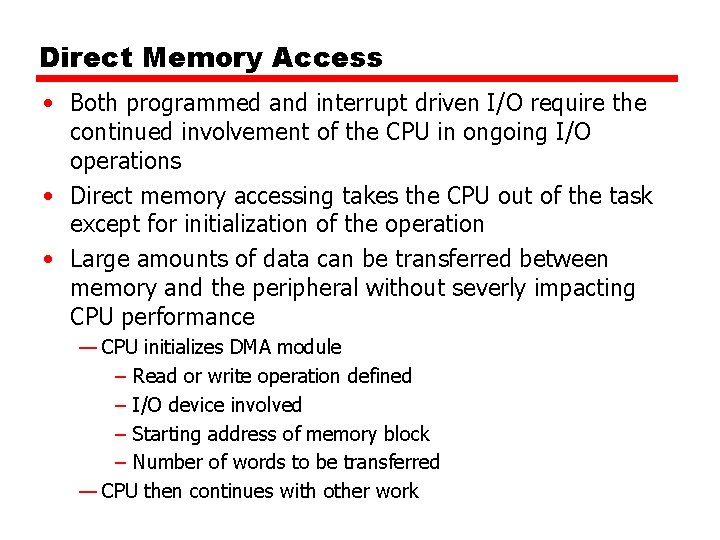 Direct Memory Access

• Both programmed and interrupt driven I/O require the continued involvement of the CPU in ongoing I/O operations

• Direct memory accessing takes the CPU out of the task except for initialization of the operation

• Large amounts of data can be transferred between memory and the peripheral without severly impacting CPU performance

— CPU initializes DMA module

– Read or write operation defined

– I/O device involved

– Starting address of memory block

– Number of words to be transferred

— CPU then continues with other work